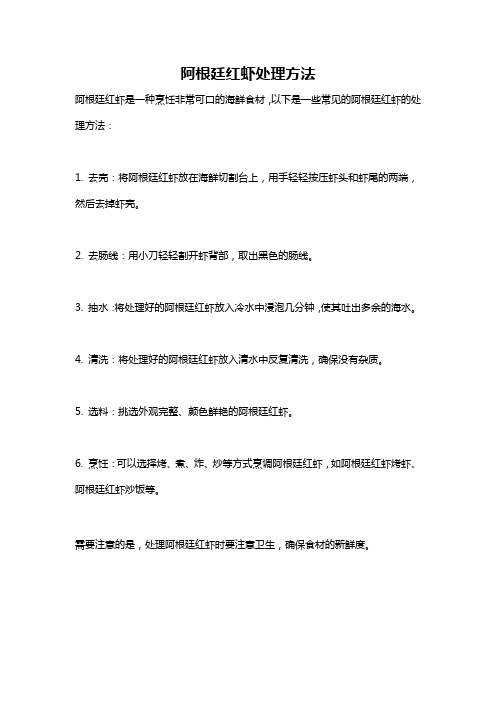 阿根廷红虾处理方法

阿根廷红虾是一种烹饪非常可口的海鲜食材，以下是一些常见的阿根廷红虾的处理方法：

1. 去壳：将阿根廷红虾放在海鲜切割台上，用手轻轻按压虾头和虾尾的两端，然后去掉虾壳。

2. 去肠线：用小刀轻轻割开虾背部，取出黑色的肠线。

3. 抽水：将处理好的阿根廷红虾放入冷水中浸泡几分钟，使其吐出多余的海水。

4. 清洗：将处理好的阿根廷红虾放入清水中反复清洗，确保没有杂质。

5. 选料：挑选外观完整、颜色鲜艳的阿根廷红虾。

6. 烹饪：可以选择烤、煮、炸、炒等方式烹调阿根廷红虾，如阿根廷红虾烤虾、阿根廷红虾炒饭等。

需要注意的是，处理阿根廷红虾时要注意卫生，确保食材的新鲜度。